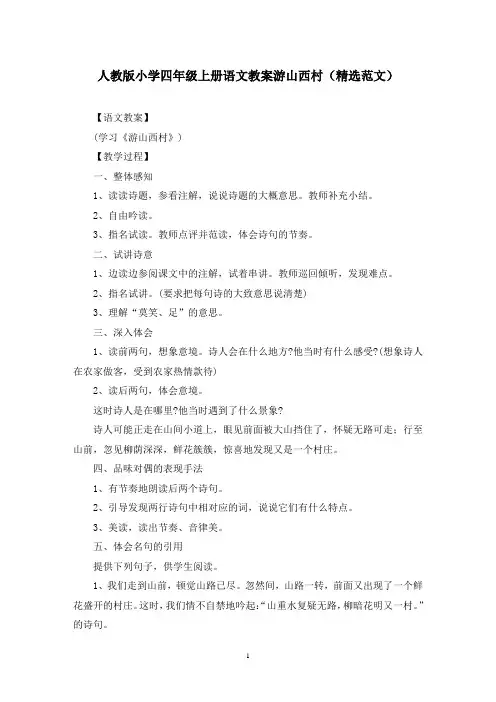 人教版小学四年级上册语文教案游山西村（精选范文）

【语文教案】

（学习《游山西村》）

【教学过程】

一、整体感知

1、读读诗题，参看注解，说说诗题的大概意思。教师补充小结。

2、自由吟读。

3、指名试读。教师点评并范读，体会诗句的节奏。

二、试讲诗意

1、边读边参阅课文中的注解，试着串讲。教师巡回倾听，发现难点。

2、指名试讲。(要求把每句诗的大致意思说清楚)

3、理解“莫笑、足”的意思。

三、深入体会

1、读前两句，想象意境。诗人会在什么地方?他当时有什么感受?(想象诗人在农家做客，受到农家热情款待)

2、读后两句，体会意境。

这时诗人是在哪里?他当时遇到了什么景象?

诗人可能正走在山间小道上，眼见前面被大山挡住了，怀疑无路可走；行至山前，忽见柳荫深深，鲜花簇簇，惊喜地发现又是一个村庄。

四、品味对偶的表现手法

1、有节奏地朗读后两个诗句。

2、引导发现两行诗句中相对应的词，说说它们有什么特点。

3、美读，读出节奏、音律美。

五、体会名句的引用

提供下列句子，供学生阅读。

1、我们走到山前，顿觉山路已尽。忽然间，山路一转，前面又出现了一个鲜花盛开的村庄。这时，我们情不自禁地吟起:“山重水复疑无路，柳暗花明又一村。”的诗句。

1